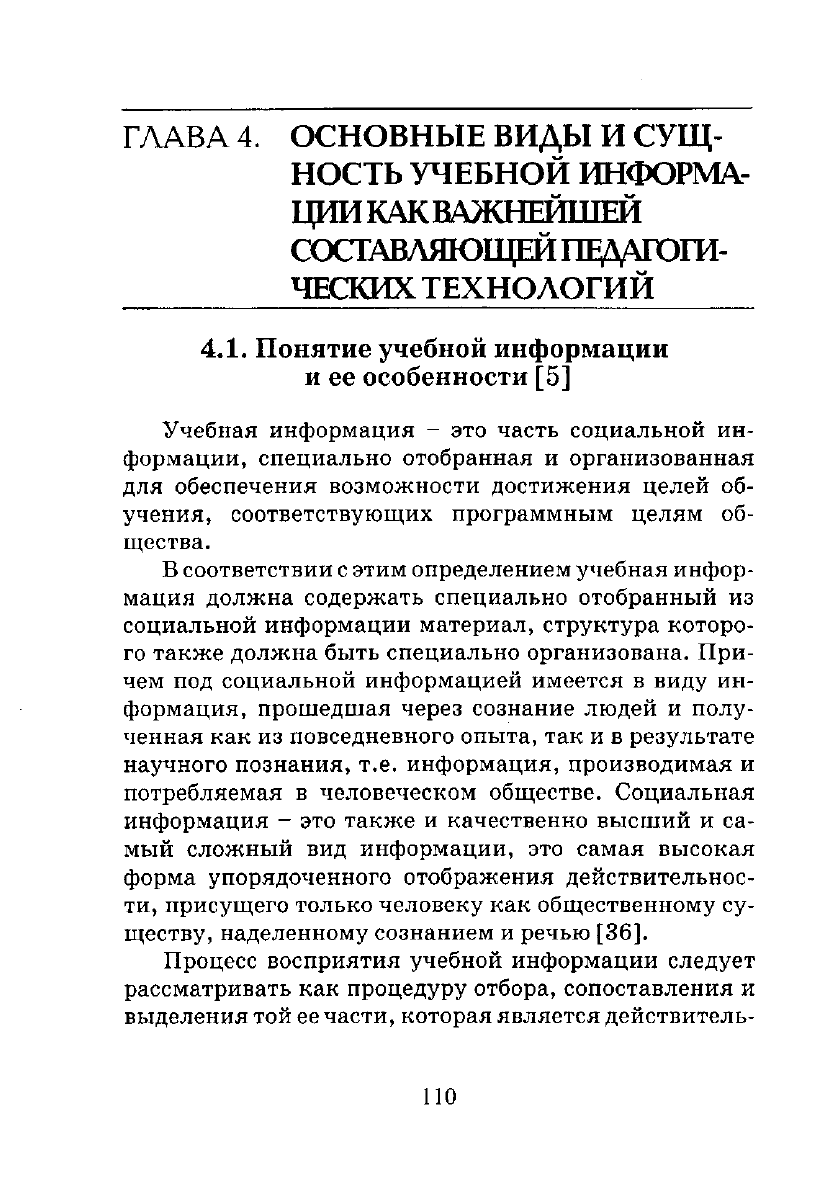 ГЛАВА 4. ОСНОВНЫЕ ВИДЫ И СУЩНОСТЬ УЧЕБНОЙ ИНФОРМАЦИИ КАК ВАЖНЕЙШЕЙ СОСТАВЛЯЮЩЕЙ ПЕДАГОГИЧЕСКИХ ТЕХНОЛОГИЙ

4.1. Понятие учебной информации и ее особенности [5]

Учебная информация – это часть социальной информации, специально отобранная и организованная для обеспечения возможности достижения целей обучения, соответствующих программным целям общества.

В соответствии с этим определением учебная информация должна содержать специально отобранный из социальной информации материал, структура которого также должна быть специально организована. Причем под социальной информацией имеется в виду информация, прошедшая через сознание людей и полученная как из повседневного опыта, так и в результате научного познания, т.е. информация, производимая и потребляемая в человеческом обществе. Социальная информация – это также и качественно высший и самый сложный вид информации, это самая высокая форма упорядоченного отображения действительности, присущего только человеку как общественному существу, наделенному сознанием и речью [36].

Процесс восприятия учебной информации следует рассматривать как процедуру отбора, сопоставления и выделения той ее части, которая является действитель-

110